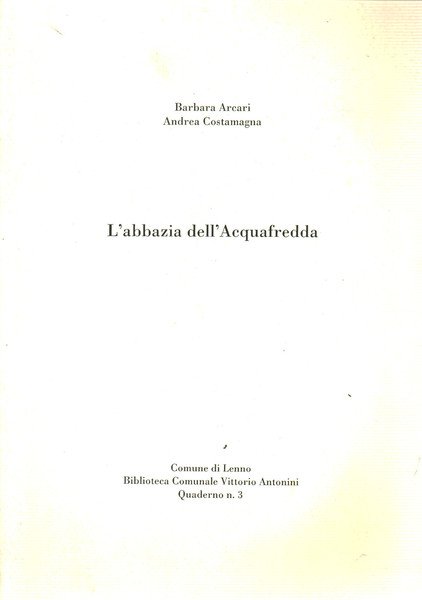 Barbara Arcari
Andrea Costamagna

L'abbazia dell'Acquafredda

Comune di Lenno
Biblioteca Comunale Vittorio Antonini
Quaderno n. 3